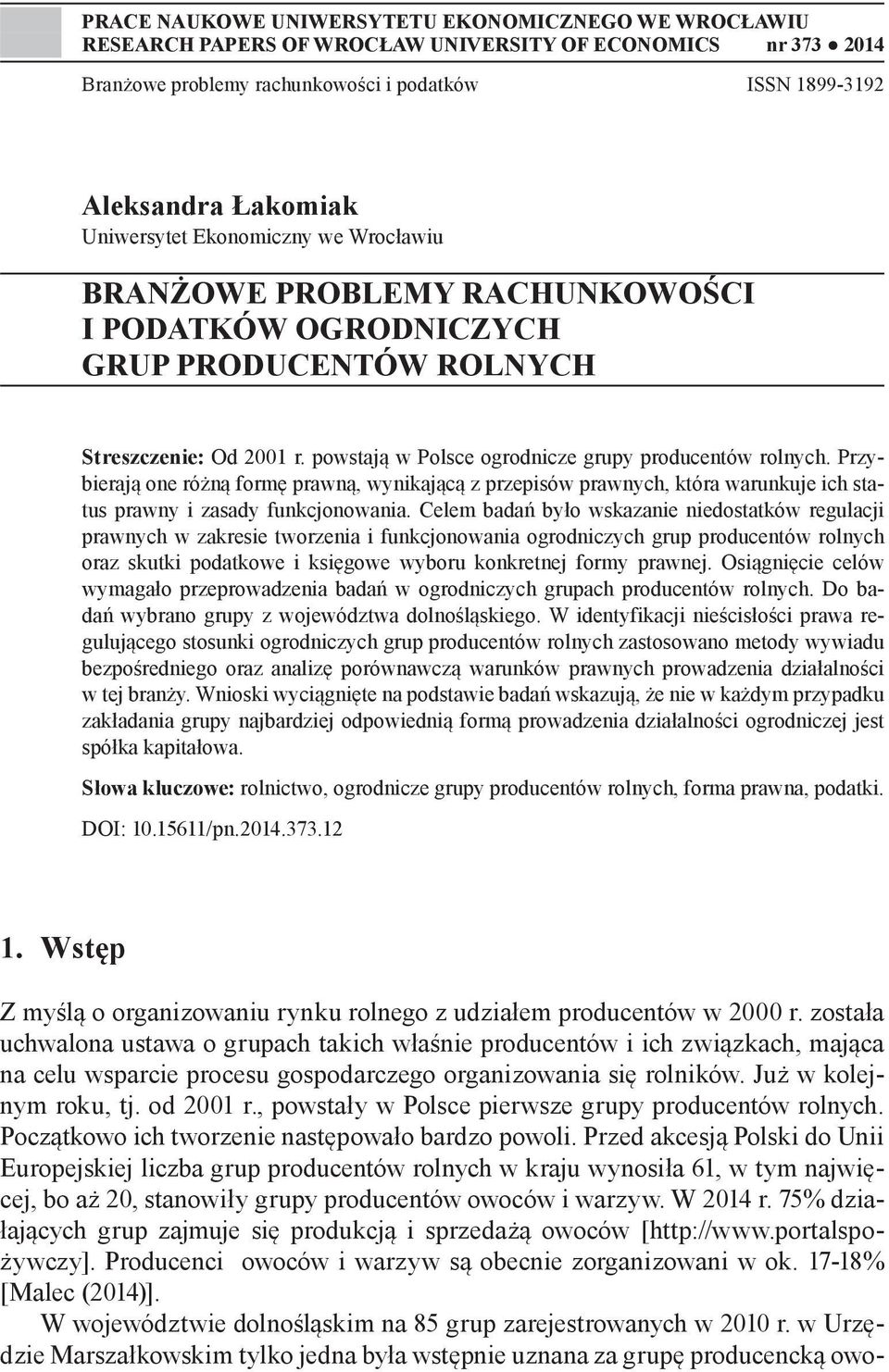 PRACE NAUKOWE UNIWERSYTETU EKONOMICZNEGO WE WROCŁAWIU
RESEARCH PAPERS OF WROCŁAW UNIVERSITY OF ECONOMICS nr 373 ● 2014

Branżowe problemy rachunkowości i podatków ISSN 1899-3192

Aleksandra Łakomiak
Uniwersytet Ekonomiczny we Wrocławiu

BRANŻOWE PROBLEMY RACHUNKOWOŚCI I PODATKÓW OGRODNICZYCH GRUP PRODUCENTÓW ROLNYCH

Streszczenie: Od 2001 r. powstają w Polsce ogrodnicze grupy producentów rolnych. Przybierają one różną formę prawną, wynikającą z przepisów prawnych, która warunkuje ich status prawny i zasady funkcjonowania. Celem badań było wskazanie niedostatków regulacji prawnych w zakresie tworzenia i funkcjonowania ogrodniczych grup producentów rolnych oraz skutki podatkowe i księgowe wyboru konkretnej formy prawnej. Osiągnięcie celów wymagało przeprowadzenia badań w ogrodniczych grupach producentów rolnych. Do badań wybrano grupy z województwa dolnośląskiego. W identyfikacji nieścisłości prawa regulującego stosunki ogrodniczych grup producentów rolnych zastosowano metody wywiadu bezpośredniego oraz analizę porównawczą warunków prawnych prowadzenia działalności w tej branży. Wnioski wyciągnięte na podstawie badań wskazują, że nie w każdym przypadku zakładania grupy najbardziej odpowiednią formą prowadzenia działalności ogrodniczej jest spółka kapitałowa.

Słowa kluczowe: rolnictwo, ogrodnicze grupy producentów rolnych, forma prawna, podatki.

DOI: 10.15611/pn.2014.373.12

1. Wstęp

Z myślą o organizowaniu rynku rolnego z udziałem producentów w 2000 r. została uchwalona ustawa o grupach takich właśnie producentów i ich związkach, mająca na celu wsparcie procesu gospodarczego organizowania się rolników. Już w kolejnym roku, tj. od 2001 r., powstały w Polsce pierwsze grupy producentów rolnych. Początkowo ich tworzenie następowało bardzo powoli. Przed akcesją Polski do Unii Europejskiej liczba grup producentów rolnych w kraju wynosiła 61, w tym najwięcej, bo aż 20, stanowiły grupy producentów owoców i warzyw. W 2014 r. 75% działających grup zajmuje się produkcją i sprzedażą owoców [http://www.portalspożywczy]. Producenci owoców i warzyw są obecnie zorganizowani w ok. 17-18% [Malec (2014)].

W województwie dolnośląskim na 85 grup zarejestrowanych w 2010 r. w Urzędzie Marszałkowskim tylko jedna była wstępnie uznana za grupę producencką owo-